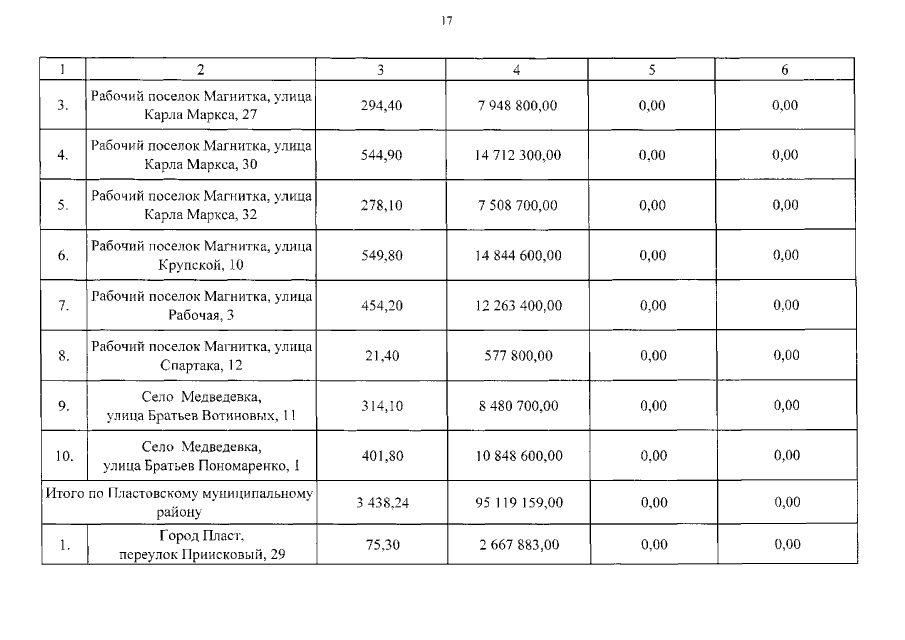 17

| 1 | 2 | 3 | 4 | 5 | 6 |
|---|---|---|---|---|---|
| 3. | Рабочий поселок Магнитка, улица Карла Маркса, 27 | 294,40 | 7 948 800,00 | 0,00 | 0,00 |
| 4. | Рабочий поселок Магнитка, улица Карла Маркса, 30 | 544,90 | 14 712 300,00 | 0,00 | 0,00 |
| 5. | Рабочий поселок Магнитка, улица Карла Маркса, 32 | 278,10 | 7 508 700,00 | 0,00 | 0,00 |
| 6. | Рабочий поселок Магнитка, улица Крупской, 10 | 549,80 | 14 844 600,00 | 0,00 | 0,00 |
| 7. | Рабочий поселок Магнитка, улица Рабочая, 3 | 454,20 | 12 263 400,00 | 0,00 | 0,00 |
| 8. | Рабочий поселок Магнитка, улица Спартака, 12 | 21,40 | 577 800,00 | 0,00 | 0,00 |
| 9. | Село Медведевка, улица Братьев Вотиновых, 11 | 314,10 | 8 480 700,00 | 0,00 | 0,00 |
| 10. | Село Медведевка, улица Братьев Пономаренко, 1 | 401,80 | 10 848 600,00 | 0,00 | 0,00 |
| Итого по Пластовскому муниципальному району | | 3 438,24 | 95 119 159,00 | 0,00 | 0,00 |
| 1. | Город Пласт, переулок Приисковый, 29 | 75,30 | 2 667 883,00 | 0,00 | 0,00 |